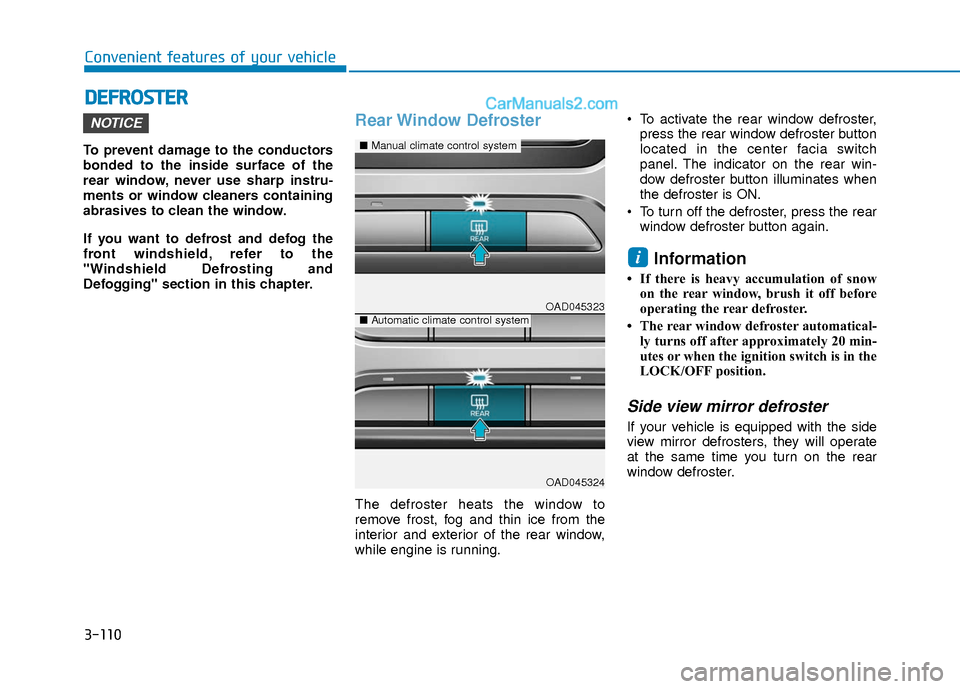 Convenient features of your vehicle

DEFROSTER

CarManuals2.com

NOTICE

To prevent damage to the conductors bonded to the inside surface of the rear window, never use sharp instruments or window cleaners containing abrasives to clean the window.

If you want to defrost and defog the front windshield, refer to the "Windshield Defrosting and Defogging" section in this chapter.

Rear Window Defroster

■ Manual climate control system

REAR

OAD045323

■ Automatic climate control system

REAR

OAD045324

The defroster heats the window to remove frost, fog and thin ice from the interior and exterior of the rear window, while engine is running.

• To activate the rear window defroster, press the rear window defroster button located in the center facia switch panel. The indicator on the rear window defroster button illuminates when the defroster is ON.

• To turn off the defroster, press the rear window defroster button again.

i Information

• If there is heavy accumulation of snow on the rear window, brush it off before operating the rear defroster.

• The rear window defroster automatically turns off after approximately 20 minutes or when the ignition switch is in the LOCK/OFF position.

Side view mirror defroster

If your vehicle is equipped with the side view mirror defrosters, they will operate at the same time you turn on the rear window defroster.

3-110

carmanualsonline.info